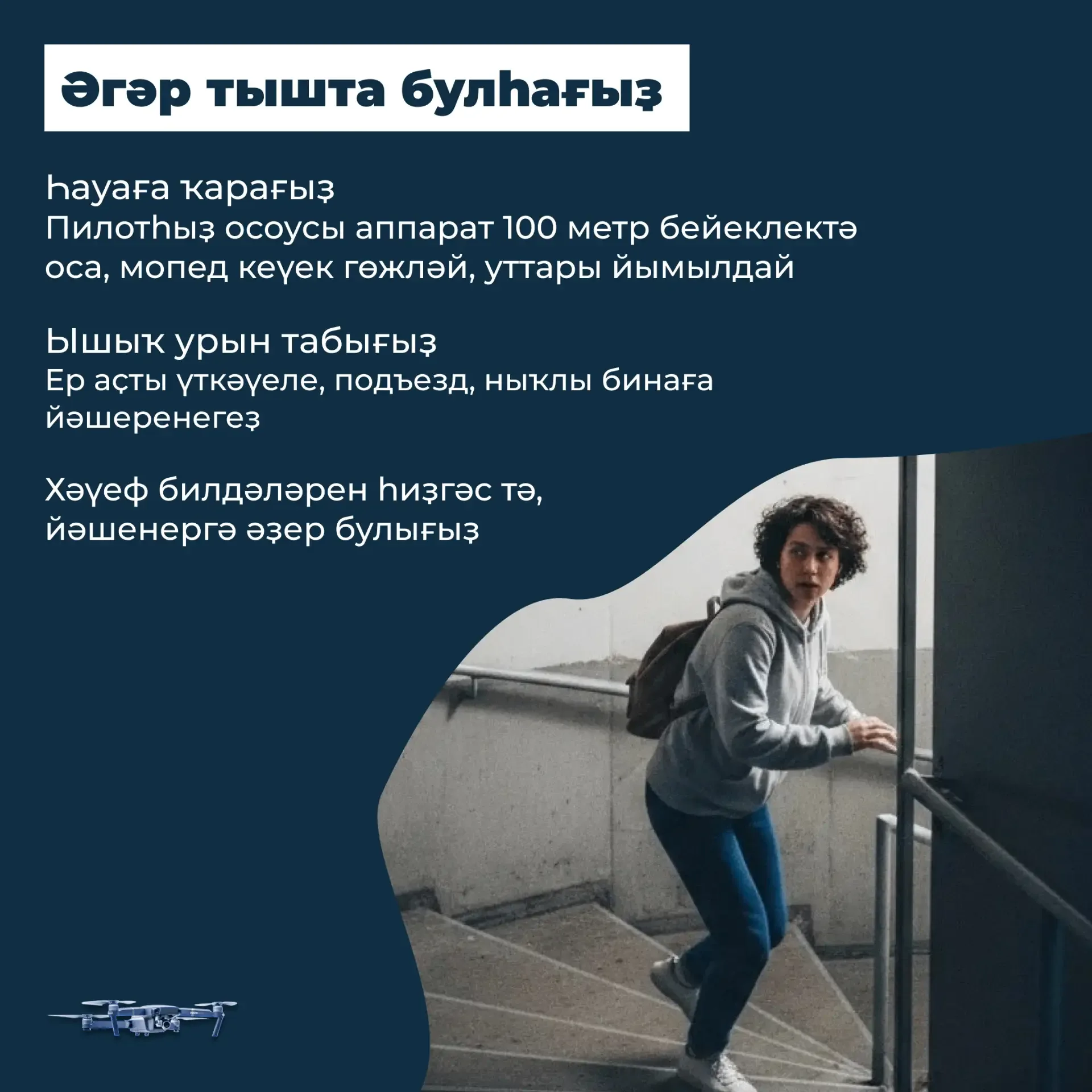 Әгәр тышта булһағыҙ

Һауаға ҡарағыҙ
Пилотһыҙ осоусы аппарат 100 метр бейеклектә оса, мопед кеүек гөжләй, уттары йымылдай

Ышыҡ урын табығыҙ
Ер аҫты үткәүеле, подъезд, ныҡлы бинаға йәшеренегеҙ

Хәүеф билдәләрен һиҙгәс тә, йәшенергә әҙер булығыҙ